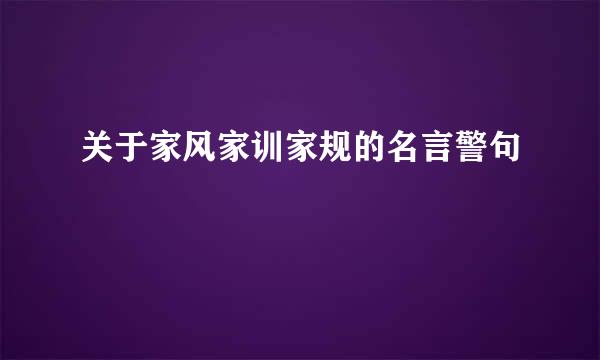 关于家风家训家规的名言警句